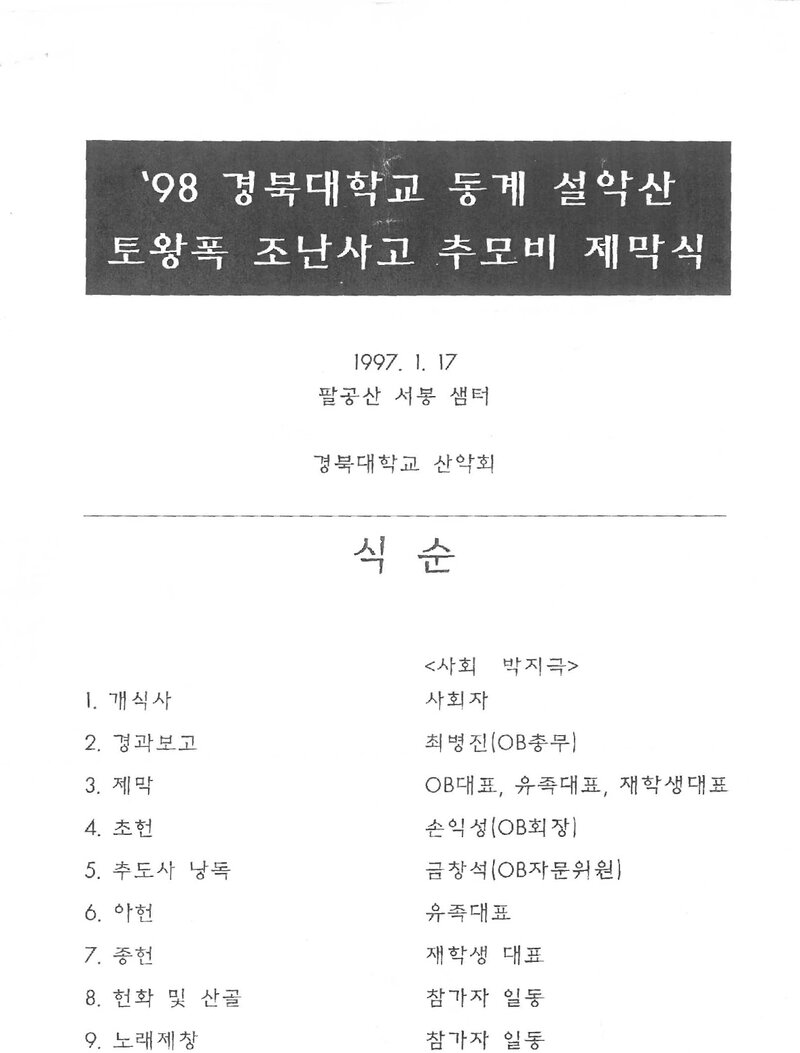 '98 경북대학교 동계 설악산
토왕폭 조난사고 추모비 제막식

1997. 1. 17
팔공산 서봉 샘터

경북대학교 산악회

식 순

<사회 박지극>

| | |
|---|---|
| 1. 개식사 | 사회자 |
| 2. 경과보고 | 최병진(OB총무) |
| 3. 제막 | OB대표, 유족대표, 재학생대표 |
| 4. 초헌 | 손익성(OB회장) |
| 5. 추도사 낭독 | 금창석(OB자문위원) |
| 6. 아헌 | 유족대표 |
| 7. 종헌 | 재학생 대표 |
| 8. 헌화 및 산골 | 참가자 일동 |
| 9. 노래제창 | 참가자 일동 |